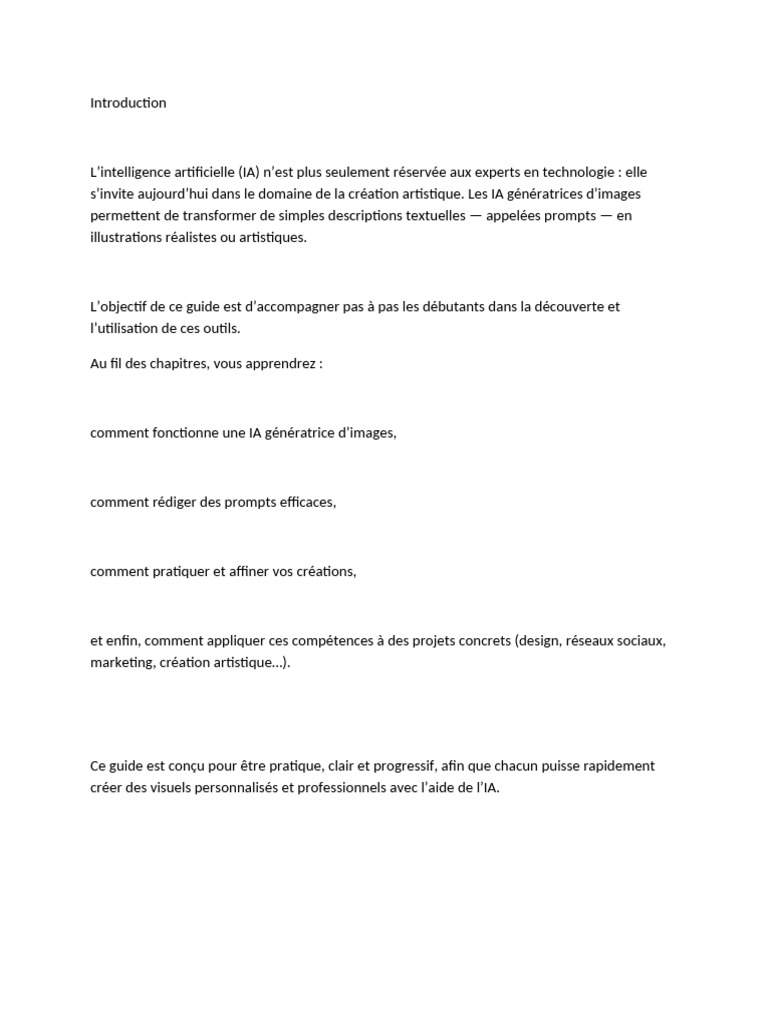 Introduction

L'intelligence artificielle (IA) n'est plus seulement réservée aux experts en technologie : elle s'invite aujourd'hui dans le domaine de la création artistique. Les IA génératrices d'images permettent de transformer de simples descriptions textuelles — appelées prompts — en illustrations réalistes ou artistiques.

L'objectif de ce guide est d'accompagner pas à pas les débutants dans la découverte et l'utilisation de ces outils.

Au fil des chapitres, vous apprendrez :

comment fonctionne une IA génératrice d'images,

comment rédiger des prompts efficaces,

comment pratiquer et affiner vos créations,

et enfin, comment appliquer ces compétences à des projets concrets (design, réseaux sociaux, marketing, création artistique…).

Ce guide est conçu pour être pratique, clair et progressif, afin que chacun puisse rapidement créer des visuels personnalisés et professionnels avec l'aide de l'IA.